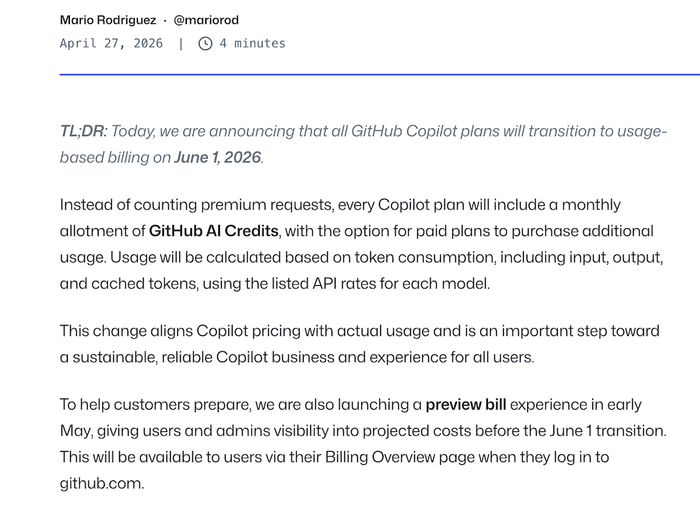 Mario Rodriguez · @mariorod
April 27, 2026 | 4 minutes

TL;DR: Today, we are announcing that all GitHub Copilot plans will transition to usage-based billing on June 1, 2026.

Instead of counting premium requests, every Copilot plan will include a monthly allotment of GitHub AI Credits, with the option for paid plans to purchase additional usage. Usage will be calculated based on token consumption, including input, output, and cached tokens, using the listed API rates for each model.

This change aligns Copilot pricing with actual usage and is an important step toward a sustainable, reliable Copilot business and experience for all users.

To help customers prepare, we are also launching a preview bill experience in early May, giving users and admins visibility into projected costs before the June 1 transition. This will be available to users via their Billing Overview page when they log in to github.com.